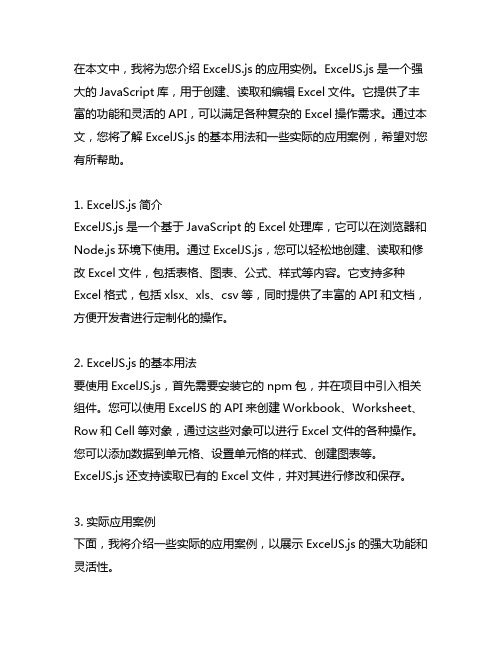 在本文中，我将为您介绍 ExcelJS.js 的应用实例。ExcelJS.js 是一个强大的 JavaScript 库，用于创建、读取和编辑 Excel 文件。它提供了丰富的功能和灵活的 API，可以满足各种复杂的 Excel 操作需求。通过本文，您将了解 ExcelJS.js 的基本用法和一些实际的应用案例，希望对您有所帮助。

1. ExcelJS.js 简介
ExcelJS.js 是一个基于 JavaScript 的 Excel 处理库，它可以在浏览器和 Node.js 环境下使用。通过 ExcelJS.js，您可以轻松地创建、读取和修改 Excel 文件，包括表格、图表、公式、样式等内容。它支持多种 Excel 格式，包括 xlsx、xls、csv 等，同时提供了丰富的 API 和文档，方便开发者进行定制化的操作。

2. ExcelJS.js 的基本用法
要使用 ExcelJS.js，首先需要安装它的 npm 包，并在项目中引入相关组件。您可以使用 ExcelJS 的 API 来创建 Workbook、Worksheet、Row 和 Cell 等对象，通过这些对象可以进行 Excel 文件的各种操作。您可以添加数据到单元格、设置单元格的样式、创建图表等。ExcelJS.js 还支持读取已有的 Excel 文件，并对其进行修改和保存。

3. 实际应用案例
下面，我将介绍一些实际的应用案例，以展示 ExcelJS.js 的强大功能和灵活性。